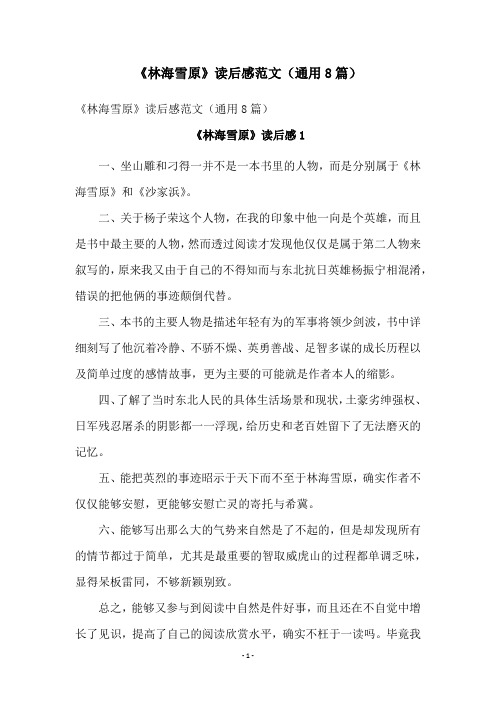 《林海雪原》读后感范文（通用8篇）

《林海雪原》读后感范文（通用8篇）

《林海雪原》读后感1

一、坐山雕和刁得一并不是一本书里的人物，而是分别属于《林海雪原》和《沙家浜》。

二、关于杨子荣这个人物，在我的印象中他一向是个英雄，而且是书中最主要的人物，然而透过阅读才发现他仅仅是属于第二人物来叙写的，原来我又由于自己的不得知而与东北抗日英雄杨振宁相混淆，错误的把他俩的事迹颠倒代替。

三、本书的主要人物是描述年轻有为的军事将领少剑波，书中详细刻写了他沉着冷静、不骄不燥、英勇善战、足智多谋的成长历程以及简单过度的感情故事，更为主要的可能就是作者本人的缩影。

四、了解了当时东北人民的具体生活场景和现状，土豪劣绅强权、日军残忍屠杀的阴影都一一浮现，给历史和老百姓留下了无法磨灭的记忆。

五、能把英烈的事迹昭示于天下而不至于林海雪原，确实作者不仅仅能够安慰，更能够安慰亡灵的寄托与希冀。

六、能够写出那么大的气势来自然是了不起的，但是却发现所有的情节都过于简单，尤其是最重要的智取威虎山的过程都单调乏味，显得呆板雷同，不够新颖别致。

总之，能够又参与到阅读中自然是件好事，而且还在不自觉中增长了见识，提高了自己的阅读欣赏水平，确实不枉于一读吗。毕竟我

- 1 -